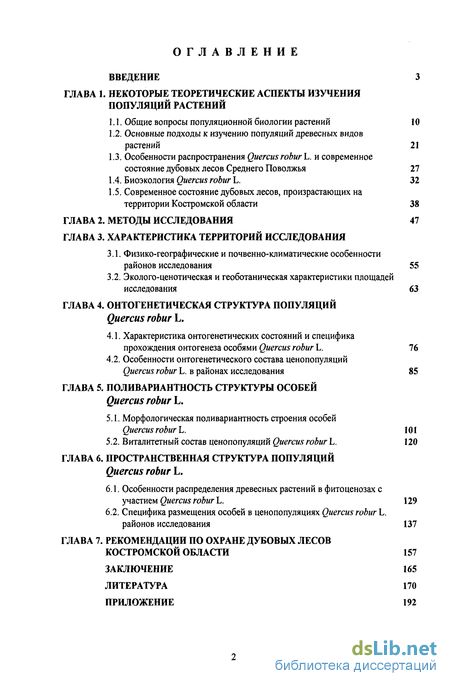 ОГЛАВЛЕНИЕ

ВВЕДЕНИЕ 3

ГЛАВА 1. НЕКОТОРЫЕ ТЕОРЕТИЧЕСКИЕ АСПЕКТЫ ИЗУЧЕНИЯ ПОПУЛЯЦИЙ РАСТЕНИЙ

1.1. Общие вопросы популяционной биологии растений 10

1.2. Основные подходы к изучению популяций древесных видов растений 21

1.3. Особенности распространения Quercus robur L. и современное состояние дубовых лесов Среднего Поволжья 27

1.4. Биоэкология Quercus robur L. 32

1.5. Современное состояние дубовых лесов, произрастающих на территории Костромской области 38

ГЛАВА 2. МЕТОДЫ ИССЛЕДОВАНИЯ 47

ГЛАВА 3. ХАРАКТЕРИСТИКА ТЕРРИТОРИЙ ИССЛЕДОВАНИЯ

3.1. Физико-географические и почвенно-климатические особенности районов исследования 55

3.2. Эколого-ценотическая и геоботаническая характеристики площадей исследования 63

ГЛАВА 4. ОНТОГЕНЕТИЧЕСКАЯ СТРУКТУРА ПОПУЛЯЦИЙ Quercus robur L.

4.1. Характеристика онтогенетических состояний и специфика прохождения онтогенеза особями Quercus robur L. 76

4.2. Особенности онтогенетического состава ценопопуляций Quercus robur L. в районах исследования 85

ГЛАВА 5. ПОЛИВАРИАНТНОСТЬ СТРУКТУРЫ ОСОБЕЙ Quercus robur L.

5.1. Морфологическая поливариантность строения особей Quercus robur L. 101

5.2. Виталитетный состав ценопопуляций Quercus robur L. 120

ГЛАВА 6. ПРОСТРАНСТВЕННАЯ СТРУКТУРА ПОПУЛЯЦИЙ Quercus robur L.

6.1. Особенности распределения древесных растений в фитоценозах с участием Quercus robur L. 129

6.2. Специфика размещения особей в ценопопуляциях Quercus robur L. районов исследования 137

ГЛАВА 7. РЕКОМЕНДАЦИИ ПО ОХРАНЕ ДУБОВЫХ ЛЕСОВ КОСТРОМСКОЙ ОБЛАСТИ 157

ЗАКЛЮЧЕНИЕ 165

ЛИТЕРАТУРА 170

ПРИЛОЖЕНИЕ 192

2

dsLib.net
библиотека диссертаций